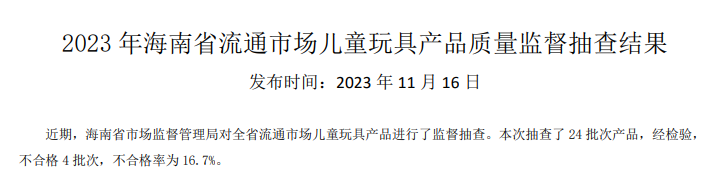 2023 年海南省流通市场儿童玩具产品质量监督抽查结果

发布时间：2023 年 11 月 16 日

近期，海南省市场监督管理局对全省流通市场儿童玩具产品进行了监督抽查。本次抽查了 24 批次产品，经检验，不合格 4 批次，不合格率为 16.7%。